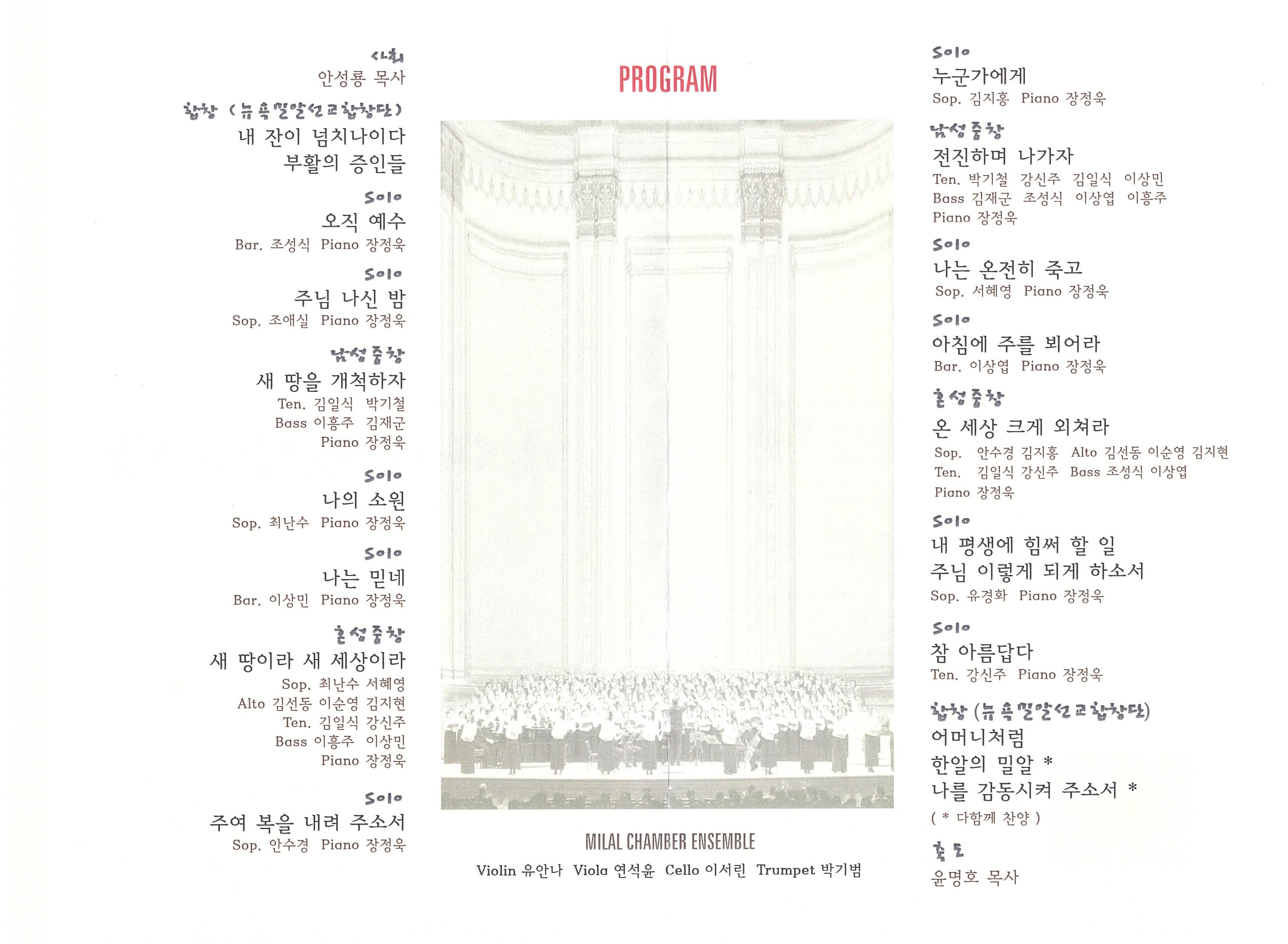 사회
안성룡 목사

합창 (뉴욕밀알선교합창단)
내 잔이 넘치나이다
부활의 증인들

Solo
오직 예수
Bar. 조성식 Piano 장정욱

Solo
주님 나신 밤
Sop. 조애실 Piano 장정욱

남성중창
새 땅을 개척하자
Ten. 김일식 박기철
Bass 이흥주 김재군
Piano 장정욱

Solo
나의 소원
Sop. 최난수 Piano 장정욱

Solo
나는 믿네
Bar. 이상민 Piano 장정욱

혼성중창
새 땅이라 새 세상이라
Sop. 최난수 서혜영
Alto 김선동 이순영 김지현
Ten. 김일식 강신주
Bass 이흥주 이상민
Piano 장정욱

Solo
주여 복을 내려 주소서
Sop. 안수경 Piano 장정욱

PROGRAM

MILAL CHAMBER ENSEMBLE
Violin 유안나 Viola 연석윤 Cello 이서린 Trumpet 박기범

Solo
누군가에게
Sop. 김지홍 Piano 장정욱

남성중창
전진하며 나가자
Ten. 박기철 강신주 김일식 이상민
Bass 김재군 조성식 이상엽 이흥주
Piano 장정욱

Solo
나는 온전히 죽고
Sop. 서혜영 Piano 장정욱

Solo
아침에 주를 뵈어라
Bar. 이상엽 Piano 장정욱

혼성중창
온 세상 크게 외쳐라
Sop. 안수경 김지홍 Alto 김선동 이순영 김지현
Ten. 김일식 강신주 Bass 조성식 이상엽
Piano 장정욱

Solo
내 평생에 힘써 할 일
주님 이렇게 되게 하소서
Sop. 유경화 Piano 장정욱

Solo
참 아름답다
Ten. 강신주 Piano 장정욱

합창 (뉴욕밀알선교합창단)
어머니처럼
한알의 밀알 *
나를 감동시켜 주소서 *
( * 다함께 찬양 )

축도
윤명호 목사